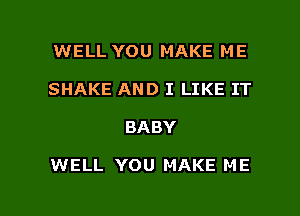 WELL YOU MAKE ME

SHAKE AND I LIKE IT

BABY

WELL YOU MAKE ME